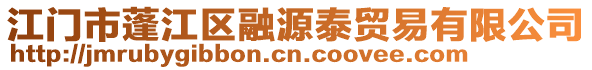 江门市蓬江区融源泰贸易有限公司
http://jmrubygibbon.cn.coovee.com